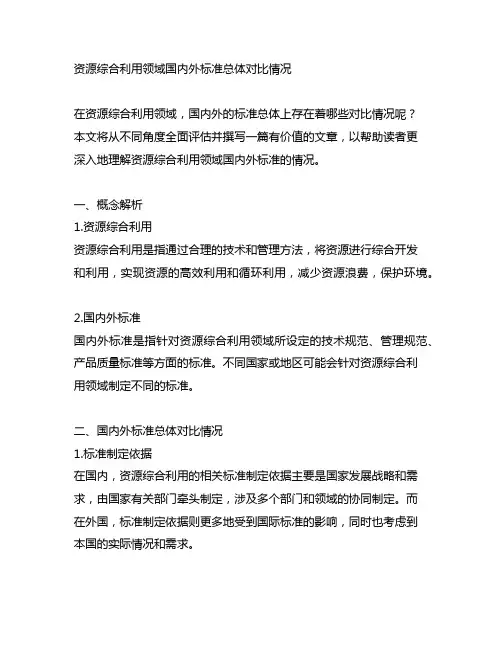 资源综合利用领域国内外标准总体对比情况

在资源综合利用领域，国内外的标准总体上存在着哪些对比情况呢？本文将从不同角度全面评估并撰写一篇有价值的文章，以帮助读者更深入地理解资源综合利用领域国内外标准的情况。

一、概念解析
1.资源综合利用
资源综合利用是指通过合理的技术和管理方法，将资源进行综合开发和利用，实现资源的高效利用和循环利用，减少资源浪费，保护环境。

2.国内外标准
国内外标准是指针对资源综合利用领域所设定的技术规范、管理规范、产品质量标准等方面的标准。不同国家或地区可能会针对资源综合利用领域制定不同的标准。

二、国内外标准总体对比情况
1.标准制定依据
在国内，资源综合利用的相关标准制定依据主要是国家发展战略和需求，由国家有关部门牵头制定，涉及多个部门和领域的协同制定。而在外国，标准制定依据则更多地受到国际标准的影响，同时也考虑到本国的实际情况和需求。